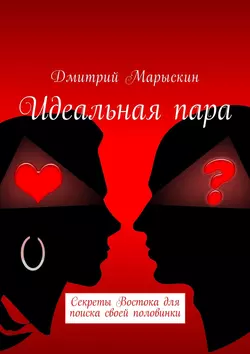 Дмитрий Марыскин

Идеальная пара

?

Секреты Востока для поиска своей половинки